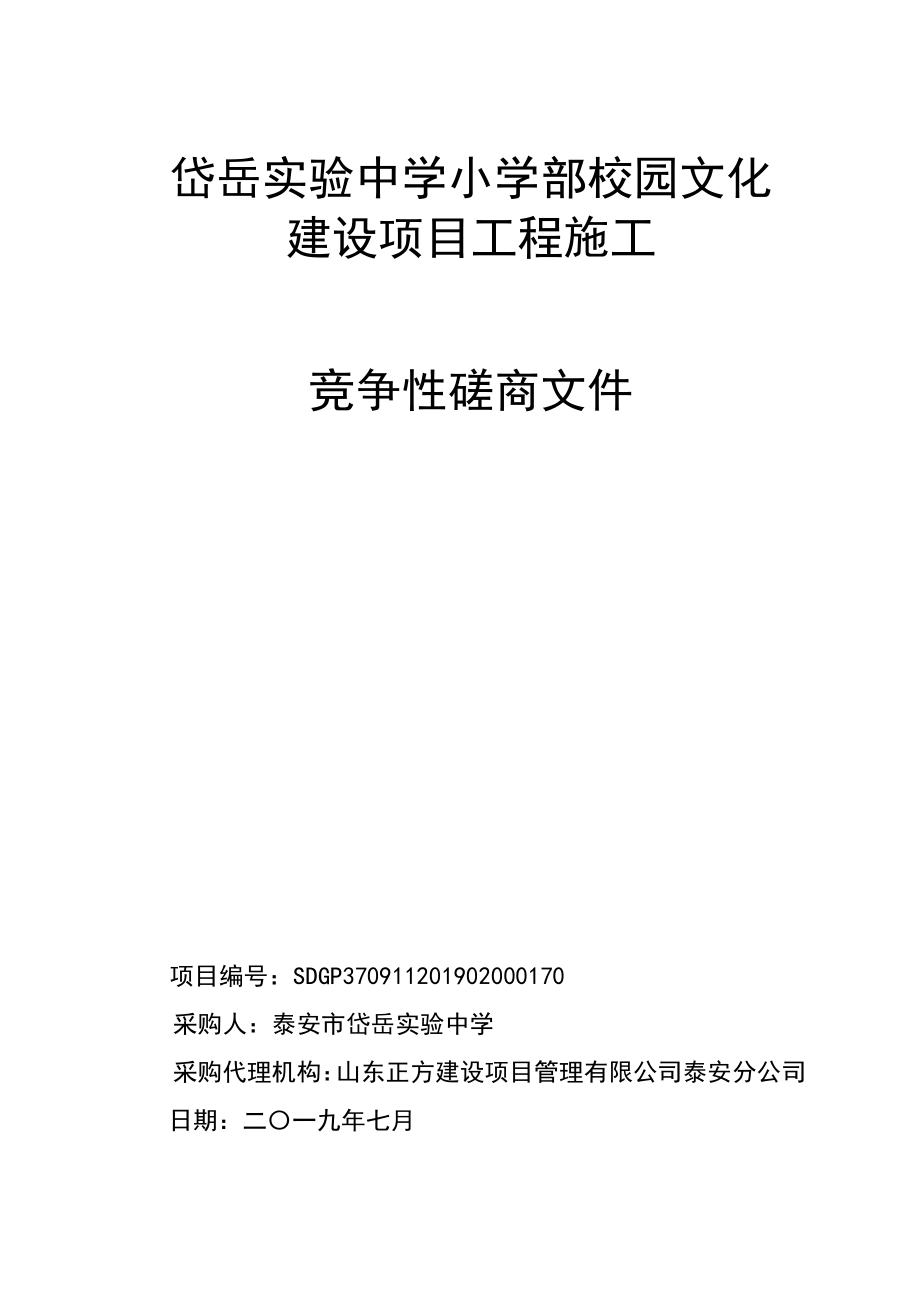 岱岳实验中学小学部校园文化建设项目工程施工

竞争性磋商文件

项目编号：SDGP370911201902000170

采购人：泰安市岱岳实验中学

采购代理机构:山东正方建设项目管理有限公司泰安分公司

日期：二〇一九年七月